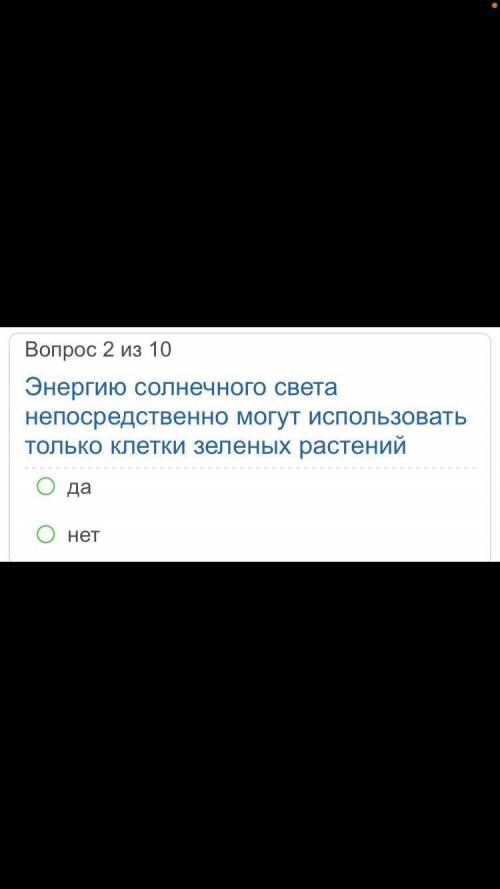 Вопрос 2 из 10

Энергию солнечного света непосредственно могут использовать только клетки зеленых растений

да

нет